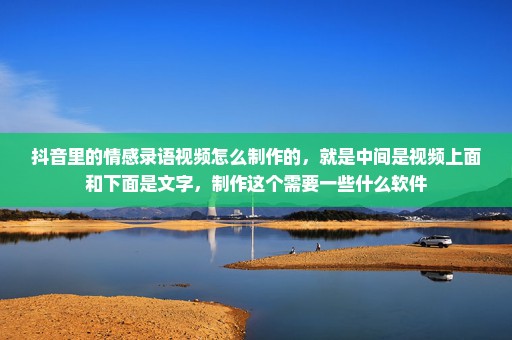 抖音里的情感录语视频怎么制作的，就是中间是视频上面和下面是文字，制作这个需要一些什么软件